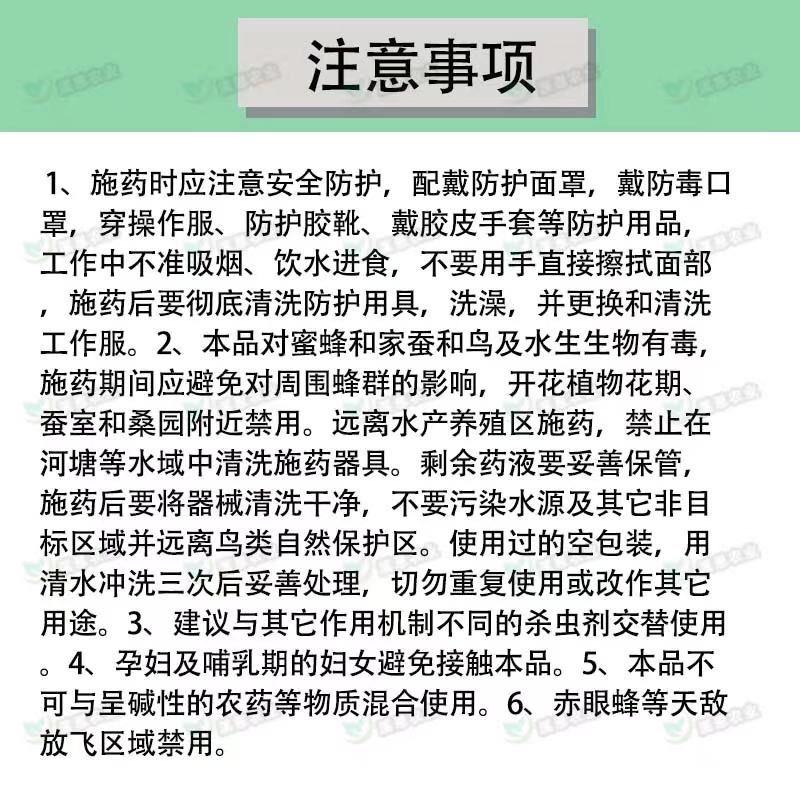 注意事项

1、施药时应注意安全防护，配戴防护面罩，戴防毒口罩，穿操作服、防护胶靴、戴胶皮手套等防护用品，工作中不准吸烟、饮水进食，不要用手直接擦拭面部，施药后要彻底清洗防护用具，洗澡，并更换和清洗工作服。2、本品对蜜蜂和家蚕和鸟及水生生物有毒，施药期间应避免对周围蜂群的影响，开花植物花期、蚕室和桑园附近禁用。远离水产养殖区施药，禁止在河塘等水域中清洗施药器具。剩余药液要妥善保管，施药后要将器械清洗干净，不要污染水源及其它非目标区域并远离鸟类自然保护区。使用过的空包装，用清水冲洗三次后妥善处理，切勿重复使用或改作其它用途。3、建议与其它作用机制不同的杀虫剂交替使用。4、孕妇及哺乳期的妇女避免接触本品。5、本品不可与呈碱性的农药等物质混合使用。6、赤眼蜂等天敌放飞区域禁用。